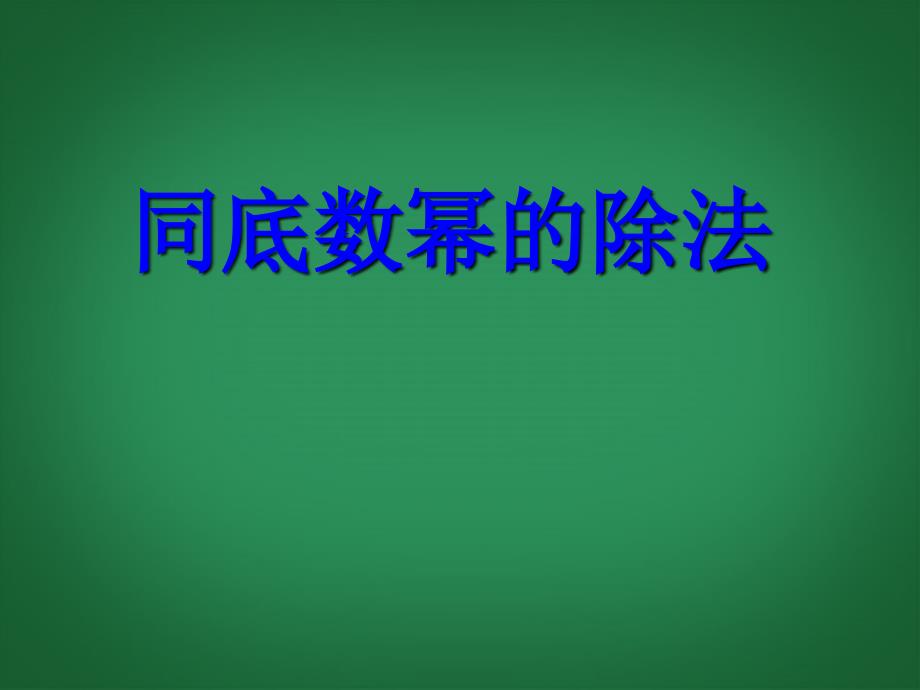 同底数幂的除法